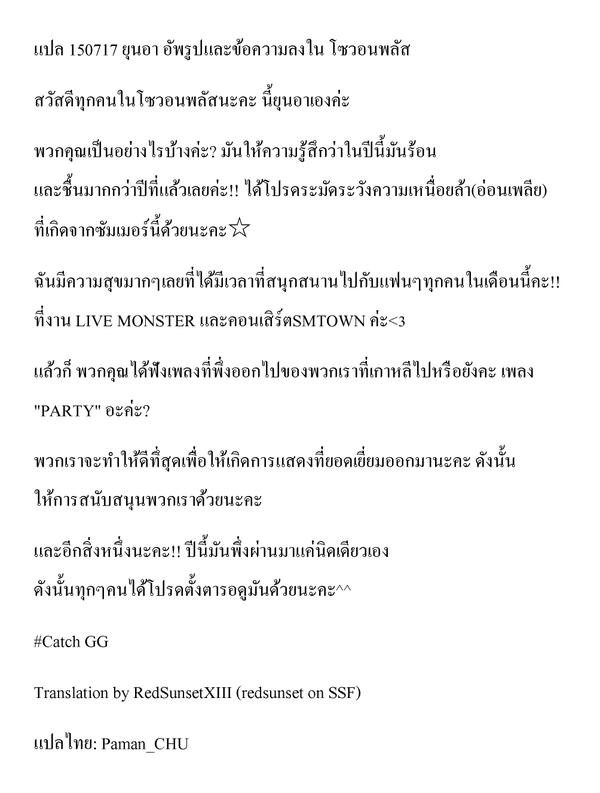 แปล 150717 ยุนอา อัพรูปและข้อความลงใน โซวอนพลัส

สวัสดีทุกคนในโซวอนพลัสนะคะ นี้ยุนอาเองค่ะ

พวกคุณเป็นอย่างไรบ้างค่ะ? มันให้ความรู้สึกว่าในปีนี้มันร้อน และชื้นมากกว่าปีที่แล้วเลยค่ะ!! ได้โปรดระมัดระวังความเหนื่อยล้า(อ่อนเพลีย) ที่เกิดจากซัมเมอร์นี้ด้วยนะคะ☆

ฉันมีความสุขมากๆเลยที่ได้มีเวลาที่สนุกสนานไปกับแฟนๆทุกคนในเดือนนี้คะ!! ที่งาน LIVE MONSTER และคอนเสิร์ตSMTOWN ค่ะ<3

แล้วก็ พวกคุณได้ฟังเพลงที่พึ่งออกไปของพวกเราที่เกาหลีไปหรือยังคะ เพลง "PARTY" อะค่ะ?

พวกเราจะทำให้ดีที่สุดเพื่อให้เกิดการแสดงที่ยอดเยี่ยมออกมานะคะ ดังนั้น ให้การสนับสนุนพวกเราด้วยนะคะ

และอีกสิ่งหนึ่งนะคะ!! ปีนี้มันพึ่งผ่านมาแค่นิดเดียวเอง ดังนั้นทุกๆคนได้โปรดตั้งตารอดูมันด้วยนะคะ^^

#Catch GG

Translation by RedSunsetXIII (redsunset on SSF)

แปลไทย: Paman_CHU